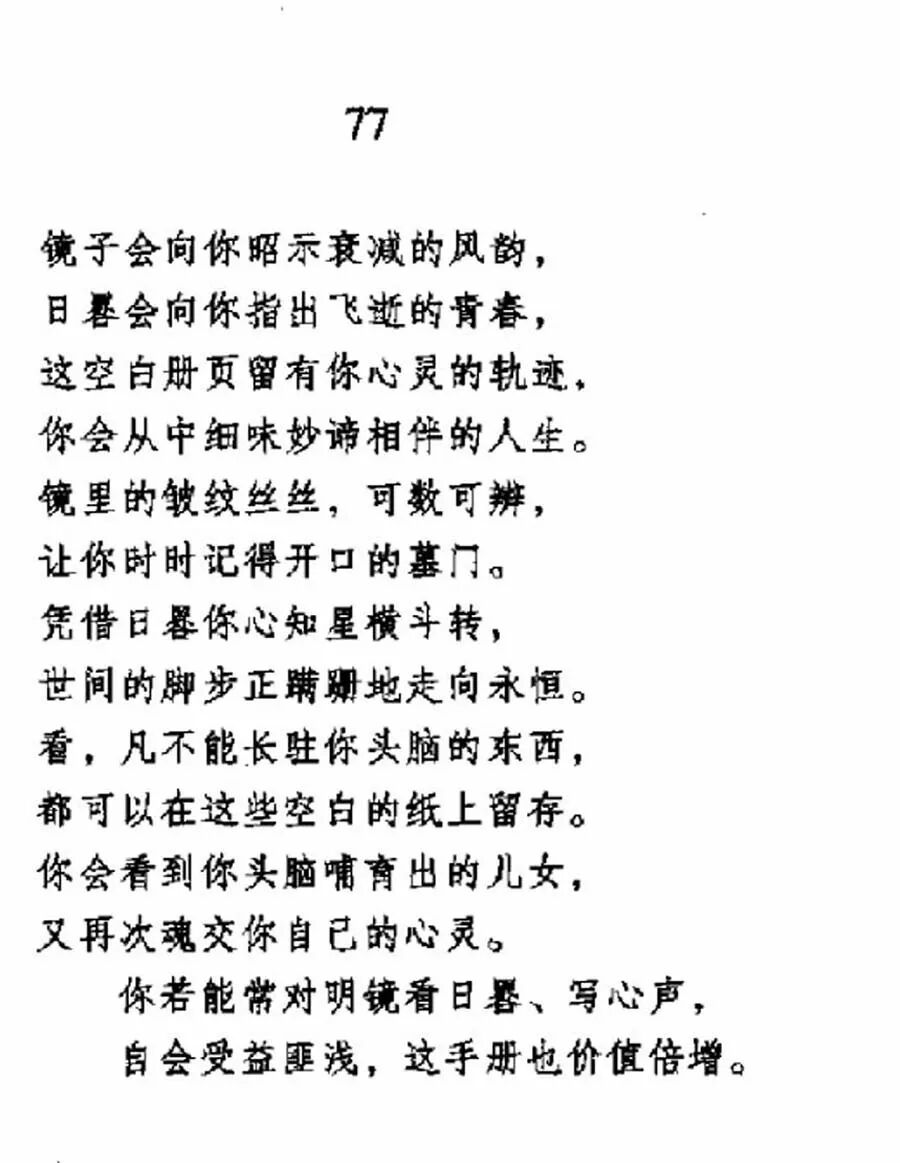 77

镜子会向你昭示衰减的风韵，
日晷会向你指出飞逝的青春，
这空白册页留有你心灵的轨迹，
你会从中细味妙谛相伴的人生。
镜里的皱纹丝丝，可数可辨，
让你时时记得开口的墓门。
凭借日晷你心知星横斗转，
世间的脚步正蹒跚地走向永恒。
看，凡不能长驻你头脑的东西，
都可以在这些空白的纸上留存。
你会看到你头脑哺育出的儿女，
又再次魂交你自己的心灵。
你若能常对明镜看日晷、写心声，
自会受益匪浅，这手册也价值倍增。